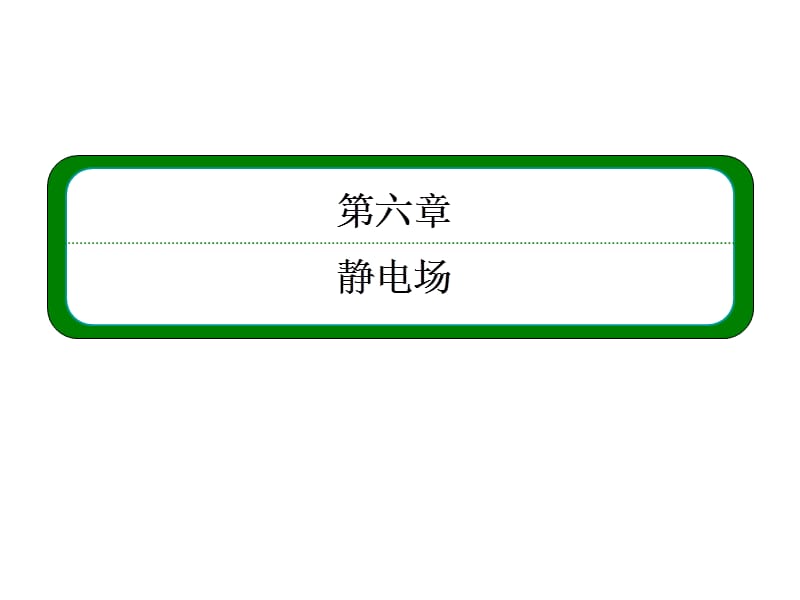 第六章

静电场